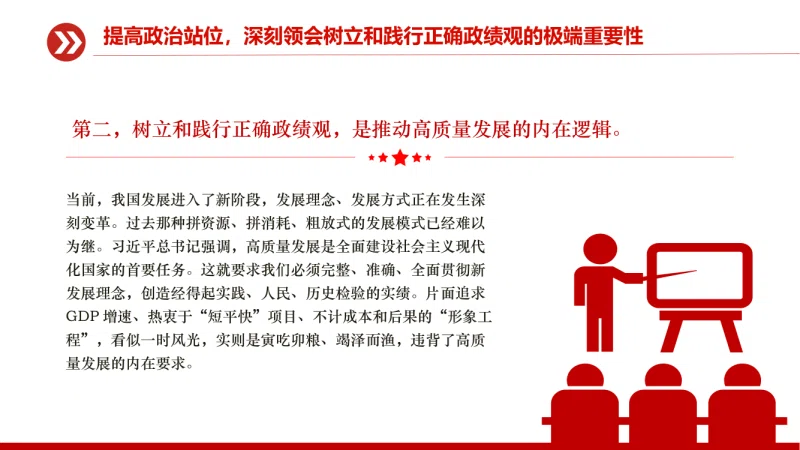 提高政治站位，深刻领会树立和践行正确政绩观的极端重要性

第二，树立和践行正确政绩观，是推动高质量发展的内在逻辑。

当前，我国发展进入了新阶段，发展理念、发展方式正在发生深刻变革。过去那种拼资源、拼消耗、粗放式的发展模式已经难以为继。习近平总书记强调，高质量发展是全面建设社会主义现代化国家的首要任务。这就要求我们必须完整、准确、全面贯彻新发展理念，创造经得起实践、人民、历史检验的实绩。片面追求GDP增速、热衷于“短平快”项目、不计成本和后果的“形象工程”，看似一时风光，实则是寅吃卯粮、竭泽而渔，违背了高质量发展的内在要求。